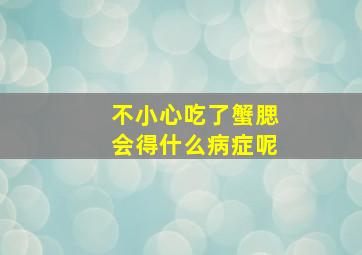 不小心吃了蟹腮
会得什么病症呢